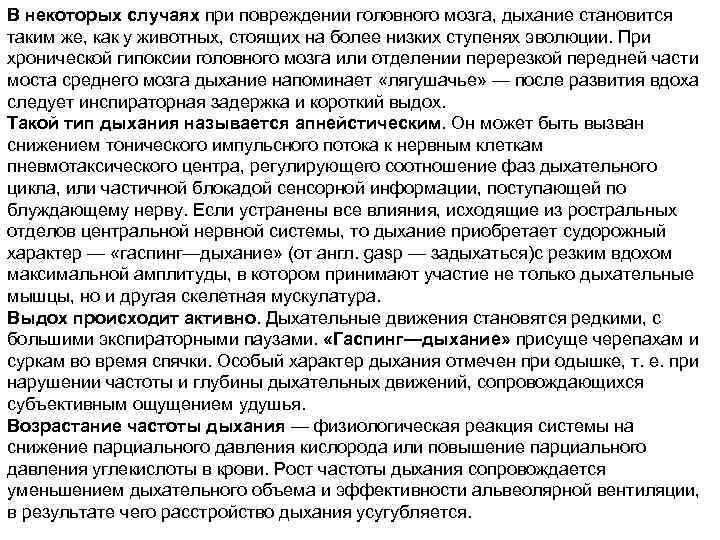 В некоторых случаях при повреждении головного мозга, дыхание становится таким же, как у животных, стоящих на более низких ступенях эволюции. При хронической гипоксии головного мозга или отделении перерезкой передней части моста среднего мозга дыхание напоминает «лягушачье» — после развития вдоха следует инспираторная задержка и короткий выдох.
Такой тип дыхания называется апнейстическим. Он может быть вызван снижением тонического импульсного потока к нервным клеткам пневмотаксического центра, регулирующего соотношение фаз дыхательного цикла, или частичной блокадой сенсорной информации, поступающей по блуждающему нерву. Если устранены все влияния, исходящие из ростральных отделов центральной нервной системы, то дыхание приобретает судорожный характер — «гаспинг—дыхание» (от англ. gasp — задыхаться)с резким вдохом максимальной амплитуды, в котором принимают участие не только дыхательные мышцы, но и другая скелетная мускулатура.
Выдох происходит активно. Дыхательные движения становятся редкими, с большими экспираторными паузами. «Гаспинг—дыхание» присуще черепахам и суркам во время спячки. Особый характер дыхания отмечен при одышке, т. е. при нарушении частоты и глубины дыхательных движений, сопровождающихся субъективным ощущением удушья.
Возрастание частоты дыхания — физиологическая реакция системы на снижение парциального давления кислорода или повышение парциального давления углекислоты в крови. Рост частоты дыхания сопровождается уменьшением дыхательного объема и эффективности альвеолярной вентиляции, в результате чего расстройство дыхания усугубляется.